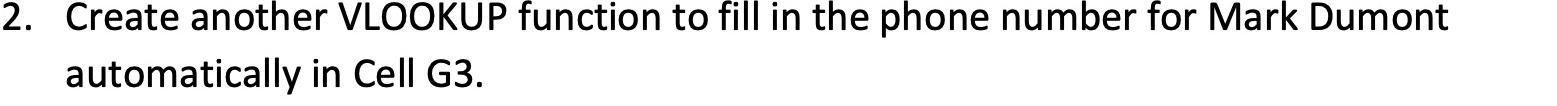 2. Create another VLOOKUP function to fill in the phone number for Mark Dumont automatically in Cell G3.